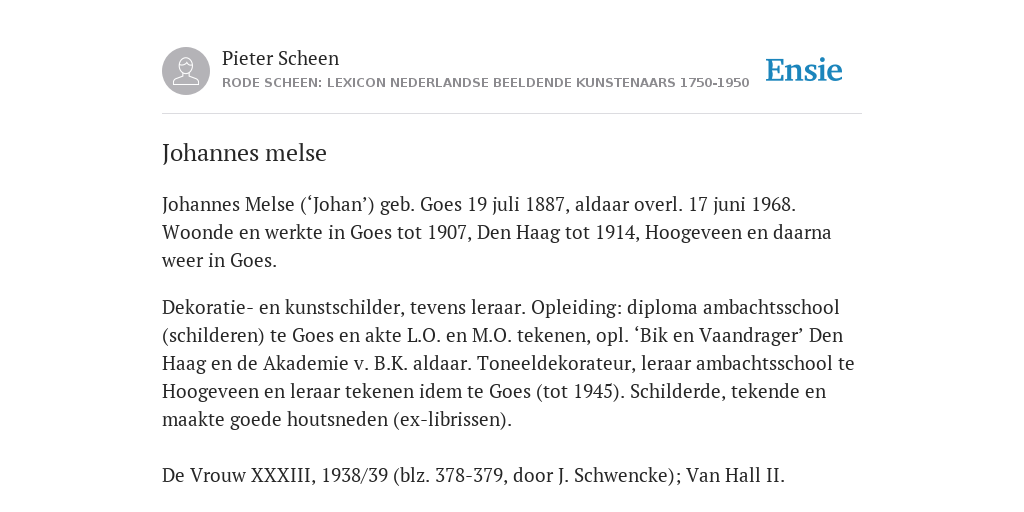 Pieter Scheen
RODE SCHEEN: LEXICON NEDERLANDSE BEELDENDE KUNSTENAARS 1750-1950

Ensie

Johannes melse

Johannes Melse (‘Johan’) geb. Goes 19 juli 1887, aldaar overl. 17 juni 1968. Woonde en werkte in Goes tot 1907, Den Haag tot 1914, Hoogeveen en daarna weer in Goes.

Dekoratie- en kunstschilder, tevens leraar. Opleiding: diploma ambachtsschool (schilderen) te Goes en akte L.O. en M.O. tekenen, opl. ‘Bik en Vaandrager’ Den Haag en de Akademie v. B.K. aldaar. Toneeldekorateur, leraar ambachtsschool te Hoogeveen en leraar tekenen idem te Goes (tot 1945). Schilderde, tekende en maakte goede houtsneden (ex-librissen).

De Vrouw XXXIII, 1938/39 (blz. 378-379, door J. Schwencke); Van Hall II.